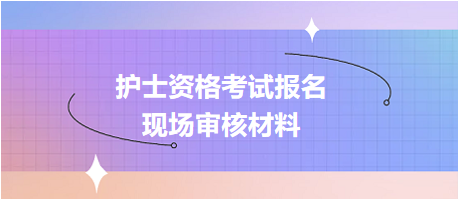 护士资格考试报名
现场审核材料